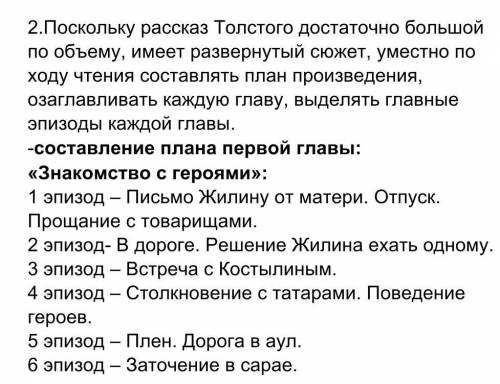 2.Поскольку рассказ Толстого достаточно большой по объему, имеет развернутый сюжет, уместно по ходу чтения составлять план произведения, озаглавливать каждую главу, выделять главные эпизоды каждой главы.

-составление плана первой главы:
«Знакомство с героями»:
1 эпизод – Письмо Жилину от матери. Отпуск. Прощание с товарищами.
2 эпизод- В дороге. Решение Жилина ехать одному.
3 эпизод – Встреча с Костылиным.
4 эпизод – Столкновение с татарами. Поведение героев.
5 эпизод – Плен. Дорога в аул.
6 эпизод – Заточение в сарае.